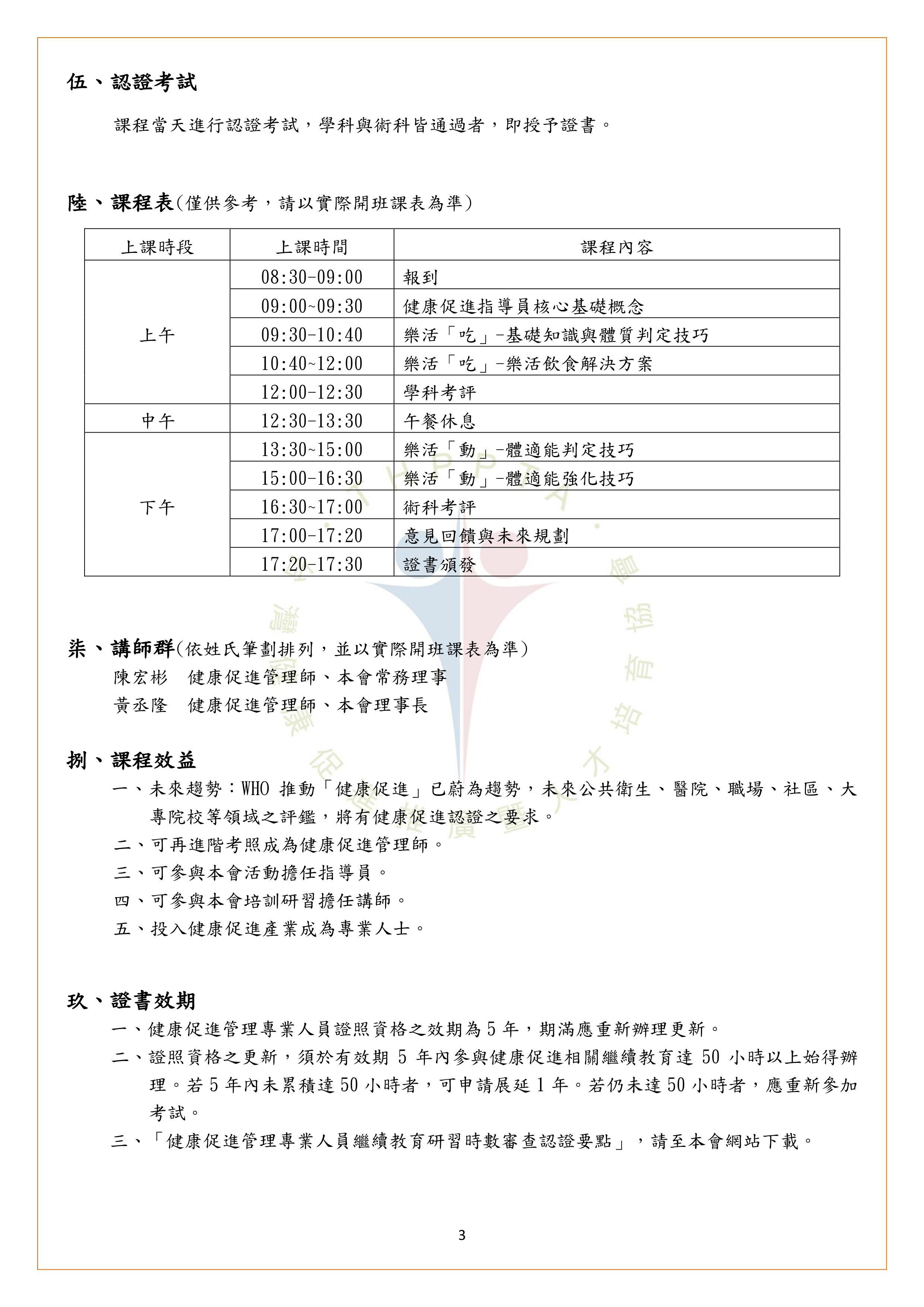 伍、認證考試

課程當天進行認證考試，學科與術科皆通過者，即授予證書。

陸、課程表(僅供參考，請以實際開班課表為準)

| 上課時段 | 上課時間 | 課程內容 |
|---|---|---|
| 上午 | 08:30-09:00 | 報到 |
| | 09:00~09:30 | 健康促進指導員核心基礎概念 |
| | 09:30-10:40 | 樂活「吃」-基礎知識與體質判定技巧 |
| | 10:40~12:00 | 樂活「吃」-樂活飲食解決方案 |
| | 12:00-12:30 | 學科考評 |
| 中午 | 12:30-13:30 | 午餐休息 |
| 下午 | 13:30~15:00 | 樂活「動」-體適能判定技巧 |
| | 15:00-16:30 | 樂活「動」-體適能強化技巧 |
| | 16:30~17:00 | 術科考評 |
| | 17:00-17:20 | 意見回饋與未來規劃 |
| | 17:20-17:30 | 證書頒發 |

柒、講師群(依姓氏筆劃排列，並以實際開班課表為準)
陳宏彬　健康促進管理師、本會常務理事
黃丞隆　健康促進管理師、本會理事長

捌、課程效益
一、未來趨勢：WHO 推動「健康促進」已蔚為趨勢，未來公共衛生、醫院、職場、社區、大專院校等領域之評鑑，將有健康促進認證之要求。
二、可再進階考照成為健康促進管理師。
三、可參與本會活動擔任指導員。
四、可參與本會培訓研習擔任講師。
五、投入健康促進產業成為專業人士。

玖、證書效期
一、健康促進管理專業人員證照資格之效期為 5 年，期滿應重新辦理更新。
二、證照資格之更新，須於有效期 5 年內參與健康促進相關繼續教育達 50 小時以上始得辦理。若 5 年內未累積達 50 小時者，可申請展延 1 年。若仍未達 50 小時者，應重新參加考試。
三、「健康促進管理專業人員繼續教育研習時數審查認證要點」，請至本會網站下載。

3